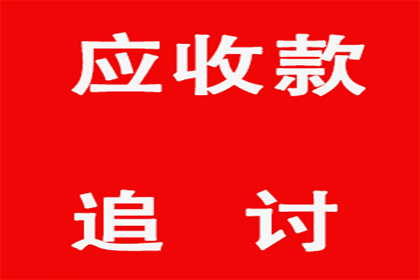 应收款

追　讨